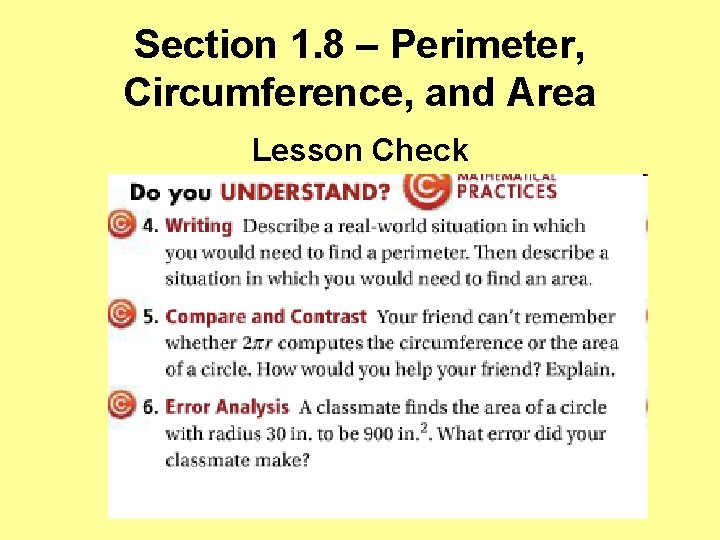 Section 1.8 – Perimeter, Circumference, and Area

Lesson Check

Do you UNDERSTAND? MATHEMATICAL PRACTICES

4. Writing Describe a real-world situation in which you would need to find a perimeter. Then describe a situation in which you would need to find an area.

5. Compare and Contrast Your friend can't remember whether $2\pi r$ computes the circumference or the area of a circle. How would you help your friend? Explain.

6. Error Analysis A classmate finds the area of a circle with radius 30 in. to be 900 in.$^2$. What error did your classmate make?